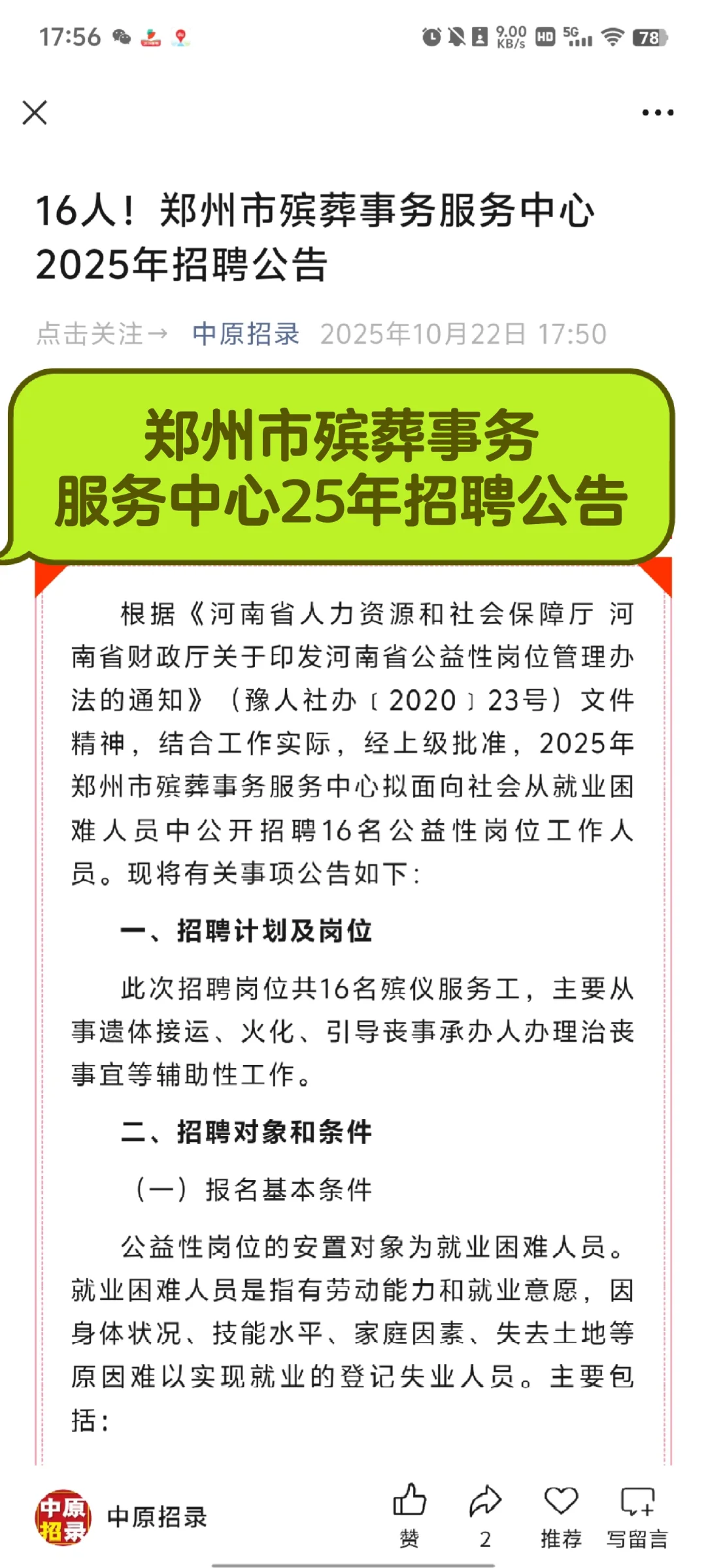 17:56 9.00 KB/s HD 5G 78

16人！郑州市殡葬事务服务中心2025年招聘公告

点击关注→ 中原招录 2025年10月22日 17:50

郑州市殡葬事务服务中心25年招聘公告

根据《河南省人力资源和社会保障厅 河南省财政厅关于印发河南省公益性岗位管理办法的通知》（豫人社办〔2020〕23号）文件精神，结合工作实际，经上级批准，2025年郑州市殡葬事务服务中心拟面向社会从就业困难人员中公开招聘16名公益性岗位工作人员。现将有关事项公告如下：

一、招聘计划及岗位

此次招聘岗位共16名殡仪服务工，主要从事遗体接运、火化、引导丧事承办人办理治丧事宜等辅助性工作。

二、招聘对象和条件

（一）报名基本条件

公益性岗位的安置对象为就业困难人员。就业困难人员是指有劳动能力和就业意愿，因身体状况、技能水平、家庭因素、失去土地等原因难以实现就业的登记失业人员。主要包括：

中原招录

中原招录 赞 2 推荐 写留言